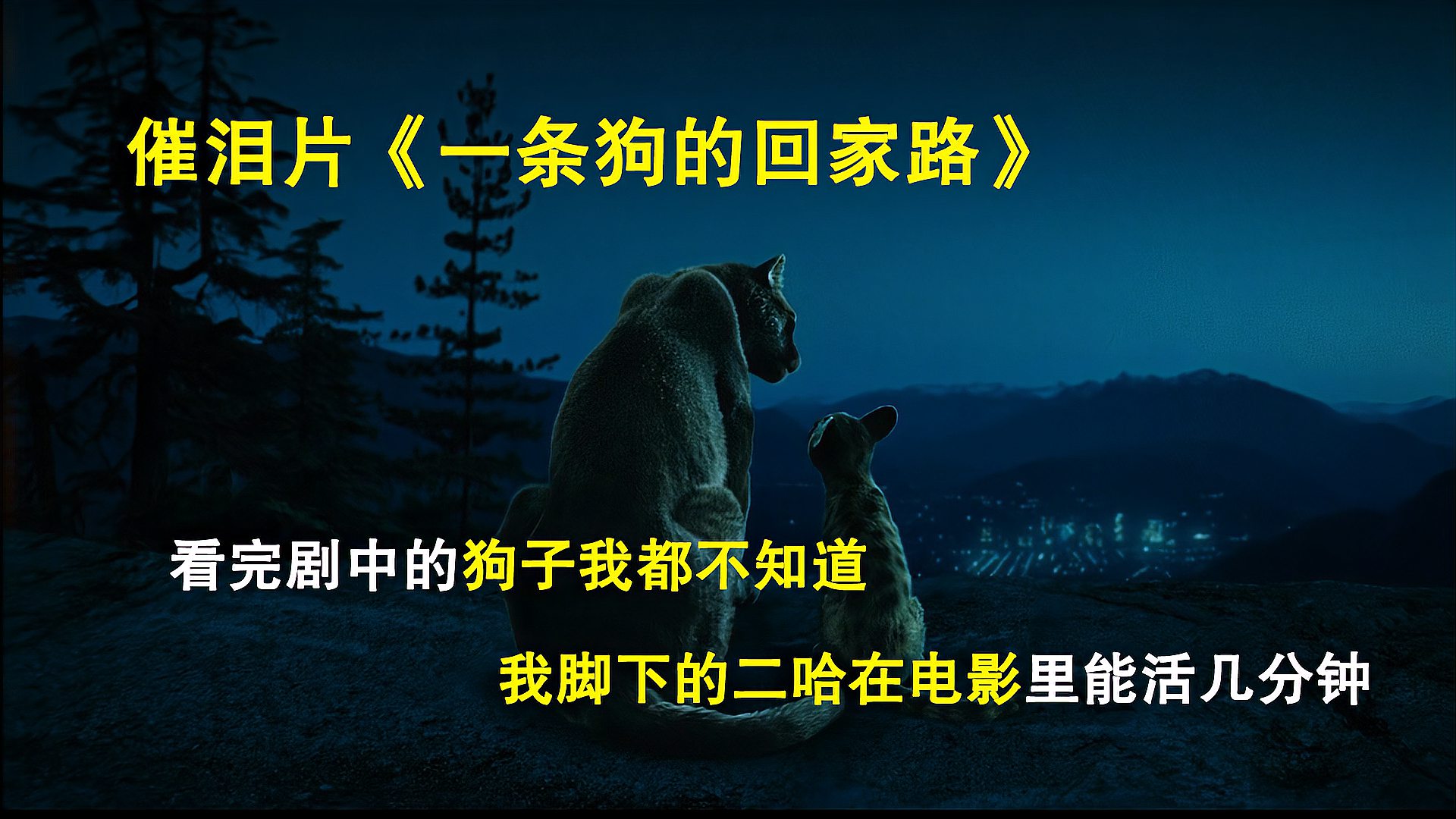 催泪片《一条狗的回家路》

看完剧中的狗子我都不知道

我脚下的二哈在电影里能活几分钟